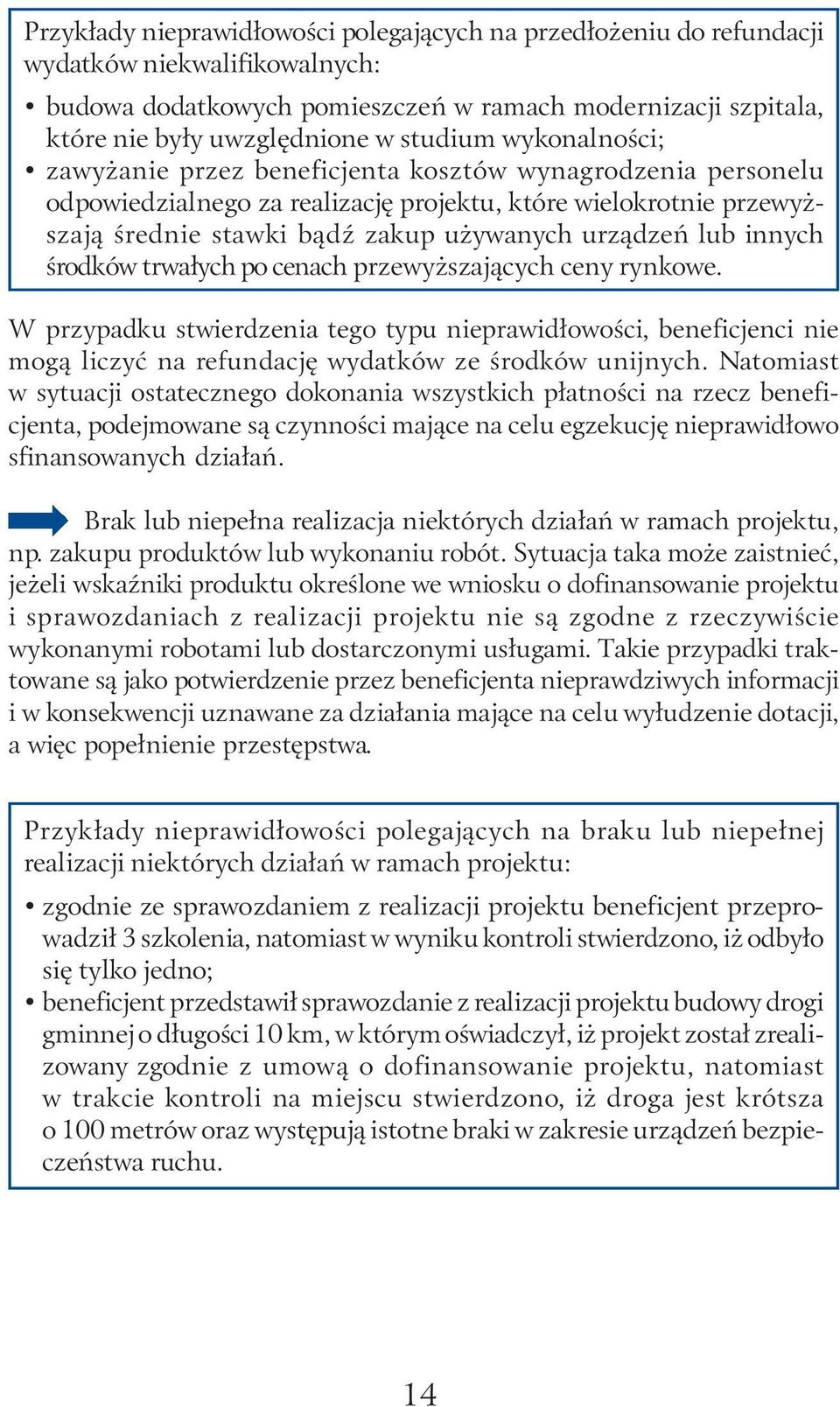 Przykłady nieprawidłowości polegających na przedłożeniu do refundacji wydatków niekwalifikowalnych:

• budowa dodatkowych pomieszczeń w ramach modernizacji szpitala, które nie były uwzględnione w studium wykonalności;
• zawyżanie przez beneficjenta kosztów wynagrodzenia personelu odpowiedzialnego za realizację projektu, które wielokrotnie przewyższają średnie stawki bądź zakup używanych urządzeń lub innych środków trwałych po cenach przewyższających ceny rynkowe.

W przypadku stwierdzenia tego typu nieprawidłowości, beneficjenci nie mogą liczyć na refundację wydatków ze środków unijnych. Natomiast w sytuacji ostatecznego dokonania wszystkich płatności na rzecz beneficjenta, podejmowane są czynności mające na celu egzekucję nieprawidłowo sfinansowanych działań.

Brak lub niepełna realizacja niektórych działań w ramach projektu, np. zakupu produktów lub wykonaniu robót. Sytuacja taka może zaistnieć, jeżeli wskaźniki produktu określone we wniosku o dofinansowanie projektu i sprawozdaniach z realizacji projektu nie są zgodne z rzeczywiście wykonanymi robotami lub dostarczonymi usługami. Takie przypadki traktowane są jako potwierdzenie przez beneficjenta nieprawdziwych informacji i w konsekwencji uznawane za działania mające na celu wyłudzenie dotacji, a więc popełnienie przestępstwa.

Przykłady nieprawidłowości polegających na braku lub niepełnej realizacji niektórych działań w ramach projektu:

• zgodnie ze sprawozdaniem z realizacji projektu beneficjent przeprowadził 3 szkolenia, natomiast w wyniku kontroli stwierdzono, iż odbyło się tylko jedno;
• beneficjent przedstawił sprawozdanie z realizacji projektu budowy drogi gminnej o długości 10 km, w którym oświadczył, iż projekt został zrealizowany zgodnie z umową o dofinansowanie projektu, natomiast w trakcie kontroli na miejscu stwierdzono, iż droga jest krótsza o 100 metrów oraz występują istotne braki w zakresie urządzeń bezpieczeństwa ruchu.

14